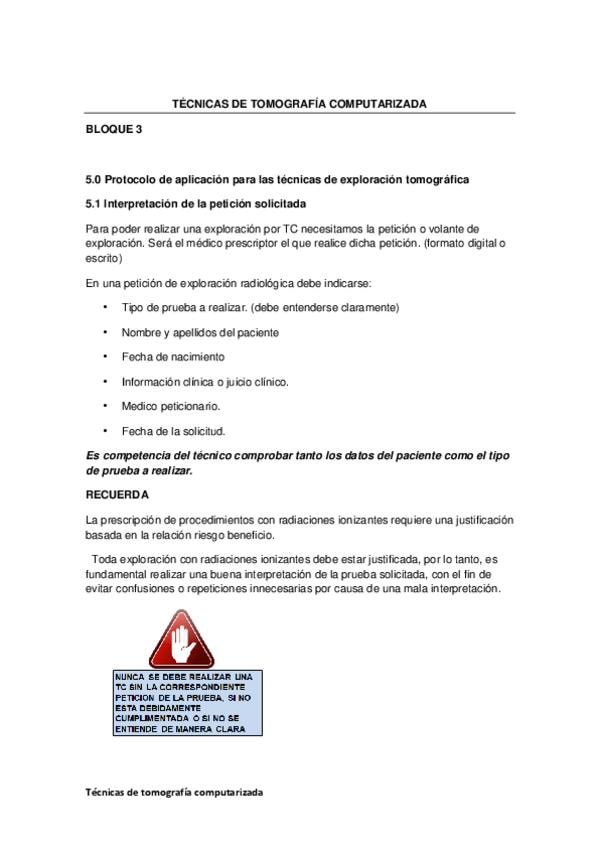 TÉCNICAS DE TOMOGRAFÍA COMPUTARIZADA

BLOQUE 3

5.0 Protocolo de aplicación para las técnicas de exploración tomográfica

5.1 Interpretación de la petición solicitada

Para poder realizar una exploración por TC necesitamos la petición o volante de exploración. Será el médico prescriptor el que realice dicha petición. (formato digital o escrito)

En una petición de exploración radiológica debe indicarse:

• Tipo de prueba a realizar. (debe entenderse claramente)

• Nombre y apellidos del paciente

• Fecha de nacimiento

• Información clínica o juicio clínico.

• Medico peticionario.

• Fecha de la solicitud.

Es competencia del técnico comprobar tanto los datos del paciente como el tipo de prueba a realizar.

RECUERDA

La prescripción de procedimientos con radiaciones ionizantes requiere una justificación basada en la relación riesgo beneficio.

Toda exploración con radiaciones ionizantes debe estar justificada, por lo tanto, es fundamental realizar una buena interpretación de la prueba solicitada, con el fin de evitar confusiones o repeticiones innecesarias por causa de una mala interpretación.

NUNCA SE DEBE REALIZAR UNA TC SIN LA CORRESPONDIENTE PETICION DE LA PRUEBA, SI NO ESTA DEBIDAMENTE CUMPLIMENTADA O SI NO SE ENTIENDE DE MANERA CLARA

Técnicas de tomografía computarizada